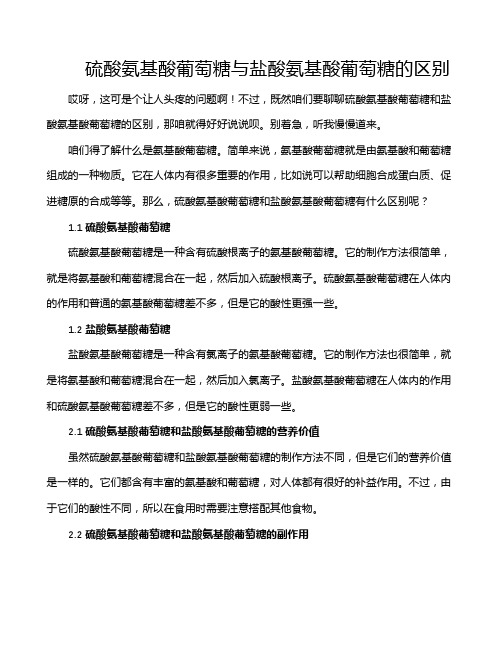 硫酸氨基酸葡萄糖与盐酸氨基酸葡萄糖的区别

哎呀，这可是个让人头疼的问题啊！不过，既然咱们要聊聊硫酸氨基酸葡萄糖和盐酸氨基酸葡萄糖的区别，那咱就得好好说说呗。别着急，听我慢慢道来。

咱们得了解什么是氨基酸葡萄糖。简单来说，氨基酸葡萄糖就是由氨基酸和葡萄糖组成的一种物质。它在人体内有很多重要的作用，比如说可以帮助细胞合成蛋白质、促进糖原的合成等等。那么，硫酸氨基酸葡萄糖和盐酸氨基酸葡萄糖有什么区别呢？

1.1 硫酸氨基酸葡萄糖

硫酸氨基酸葡萄糖是一种含有硫酸根离子的氨基酸葡萄糖。它的制作方法很简单，就是将氨基酸和葡萄糖混合在一起，然后加入硫酸根离子。硫酸氨基酸葡萄糖在人体内的作用和普通的氨基酸葡萄糖差不多，但是它的酸性更强一些。

1.2 盐酸氨基酸葡萄糖

盐酸氨基酸葡萄糖是一种含有氯离子的氨基酸葡萄糖。它的制作方法也很简单，就是将氨基酸和葡萄糖混合在一起，然后加入氯离子。盐酸氨基酸葡萄糖在人体内的作用和硫酸氨基酸葡萄糖差不多，但是它的酸性更弱一些。

2.1 硫酸氨基酸葡萄糖和盐酸氨基酸葡萄糖的营养价值

虽然硫酸氨基酸葡萄糖和盐酸氨基酸葡萄糖的制作方法不同，但是它们的营养价值是一样的。它们都含有丰富的氨基酸和葡萄糖，对人体都有很好的补益作用。不过，由于它们的酸性不同，所以在食用时需要注意搭配其他食物。

2.2 硫酸氨基酸葡萄糖和盐酸氨基酸葡萄糖的副作用